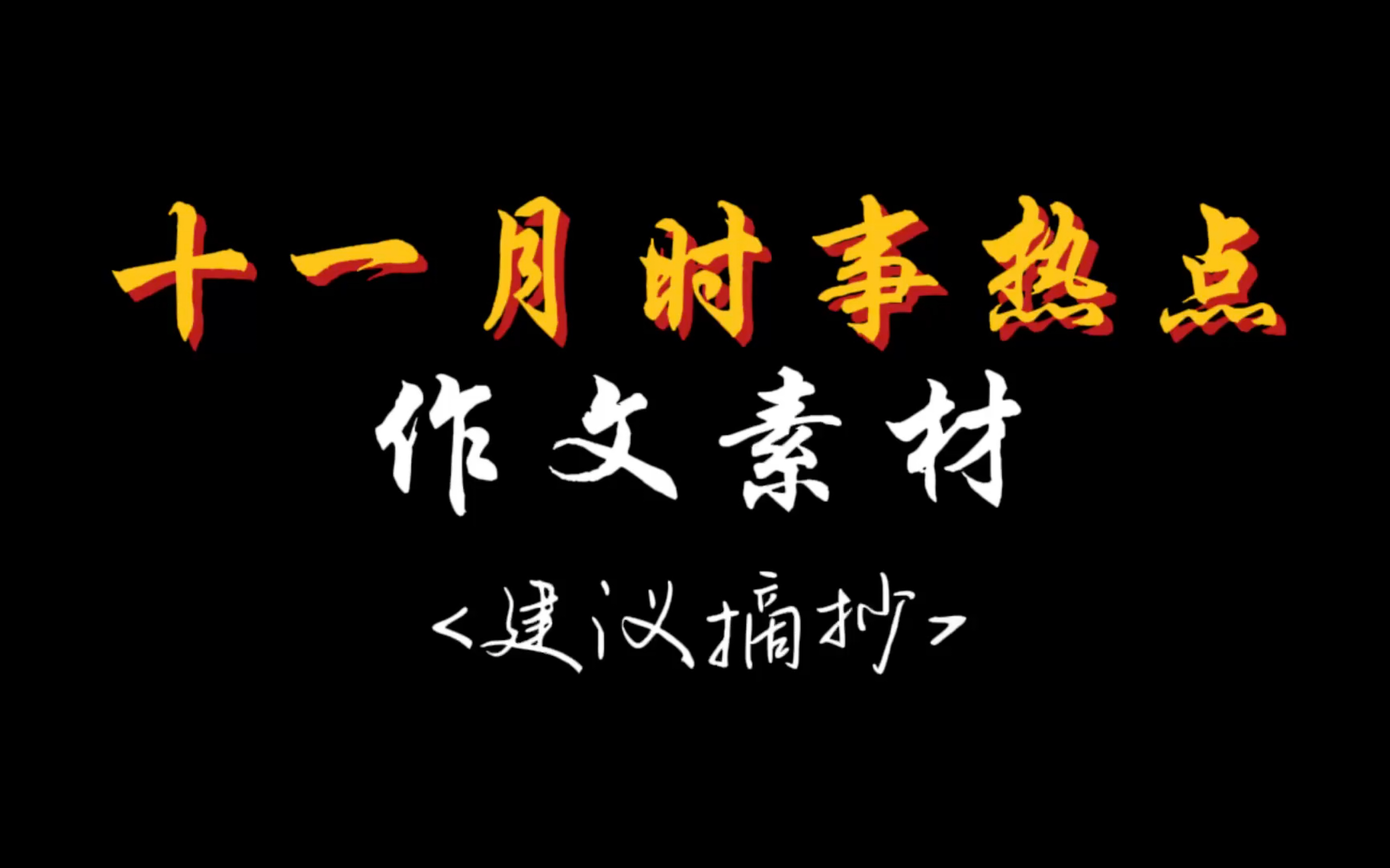 十一月时事热点
作文素材
<建议摘抄>